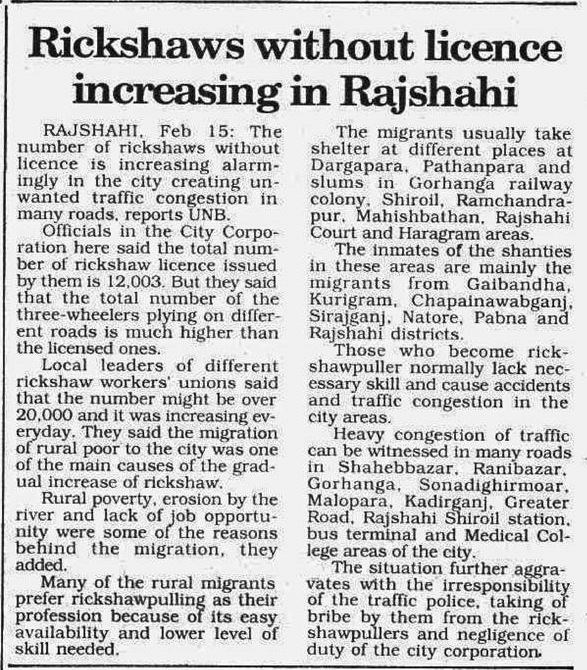 Rickshaws without licence increasing in Rajshahi

RAJSHAHI, Feb 15: The number of rickshaws without licence is increasing alarmingly in the city creating unwanted traffic congestion in many roads, reports UNB.

Officials in the City Corporation here said the total number of rickshaw licence issued by them is 12,003. But they said that the total number of the three-wheelers plying on different roads is much higher than the licensed ones.

Local leaders of different rickshaw workers' unions said that the number might be over 20,000 and it was increasing everyday. They said the migration of rural poor to the city was one of the main causes of the gradual increase of rickshaw.

Rural poverty, erosion by the river and lack of job opportunity were some of the reasons behind the migration, they added.

Many of the rural migrants prefer rickshawpulling as their profession because of its easy availability and lower level of skill needed.

The migrants usually take shelter at different places at Dargapara, Pathanpara and slums in Gorhanga railway colony, Shiroil, Ramchandrapur, Mahishbathan, Rajshahi Court and Haragram areas.

The inmates of the shanties in these areas are mainly the migrants from Gaibandha, Kurigram, Chapainawabganj, Sirajganj, Natore, Pabna and Rajshahi districts.

Those who become rickshawpuller normally lack necessary skill and cause accidents and traffic congestion in the city areas.

Heavy congestion of traffic can be witnessed in many roads in Shahebbazar, Ranibazar, Gorhanga, Sonadighirmoar, Malopara, Kadirganj, Greater Road, Rajshahi Shiroil station, bus terminal and Medical College areas of the city.

The situation further aggravates with the irresponsibility of the traffic police, taking of bribe by them from the rickshawpullers and negligence of duty of the city corporation.